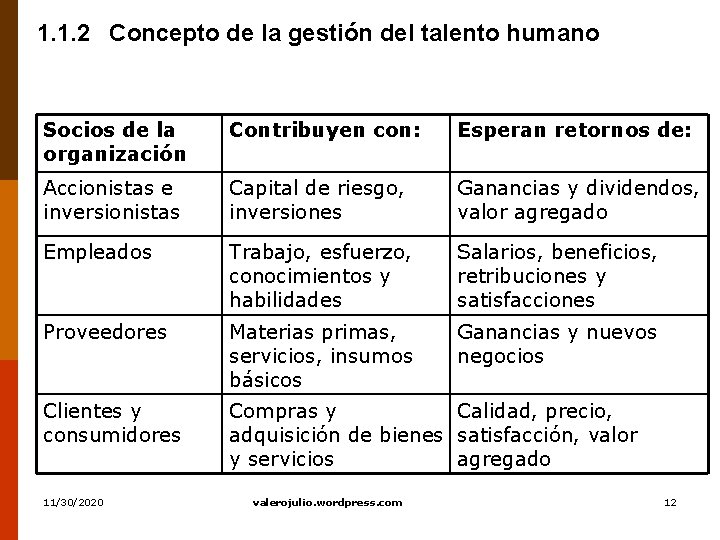 1.1.2 Concepto de la gestión del talento humano

| Socios de la organización | Contribuyen con: | Esperan retornos de: |
|---|---|---|
| Accionistas e inversionistas | Capital de riesgo, inversiones | Ganancias y dividendos, valor agregado |
| Empleados | Trabajo, esfuerzo, conocimientos y habilidades | Salarios, beneficios, retribuciones y satisfacciones |
| Proveedores | Materias primas, servicios, insumos básicos | Ganancias y nuevos negocios |
| Clientes y consumidores | Compras y adquisición de bienes y servicios | Calidad, precio, satisfacción, valor agregado |

11/30/2020 valerojulio.wordpress.com 12